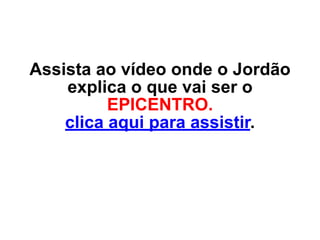 Assista ao vídeo onde o Jordão explica o que vai ser o EPICENTRO.
clica aqui para assistir.